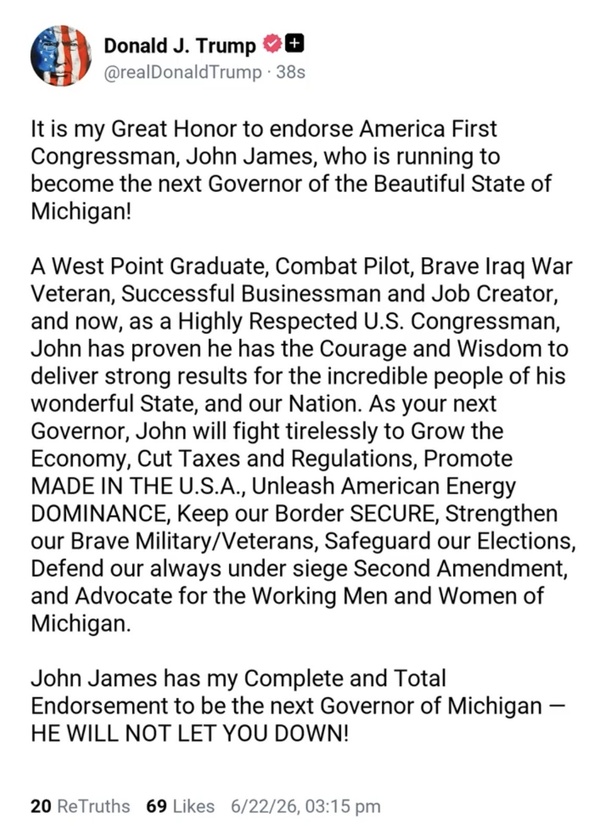 Donald J. Trump
@realDonaldTrump · 38s

It is my Great Honor to endorse America First Congressman, John James, who is running to become the next Governor of the Beautiful State of Michigan!

A West Point Graduate, Combat Pilot, Brave Iraq War Veteran, Successful Businessman and Job Creator, and now, as a Highly Respected U.S. Congressman, John has proven he has the Courage and Wisdom to deliver strong results for the incredible people of his wonderful State, and our Nation. As your next Governor, John will fight tirelessly to Grow the Economy, Cut Taxes and Regulations, Promote MADE IN THE U.S.A., Unleash American Energy DOMINANCE, Keep our Border SECURE, Strengthen our Brave Military/Veterans, Safeguard our Elections, Defend our always under siege Second Amendment, and Advocate for the Working Men and Women of Michigan.

John James has my Complete and Total Endorsement to be the next Governor of Michigan — HE WILL NOT LET YOU DOWN!

20 ReTruths 69 Likes 6/22/26, 03:15 pm